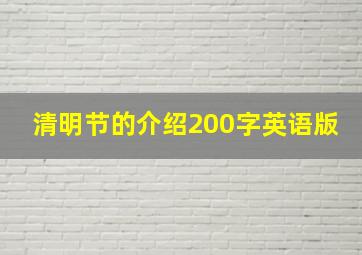 清明节的介绍200字英语版